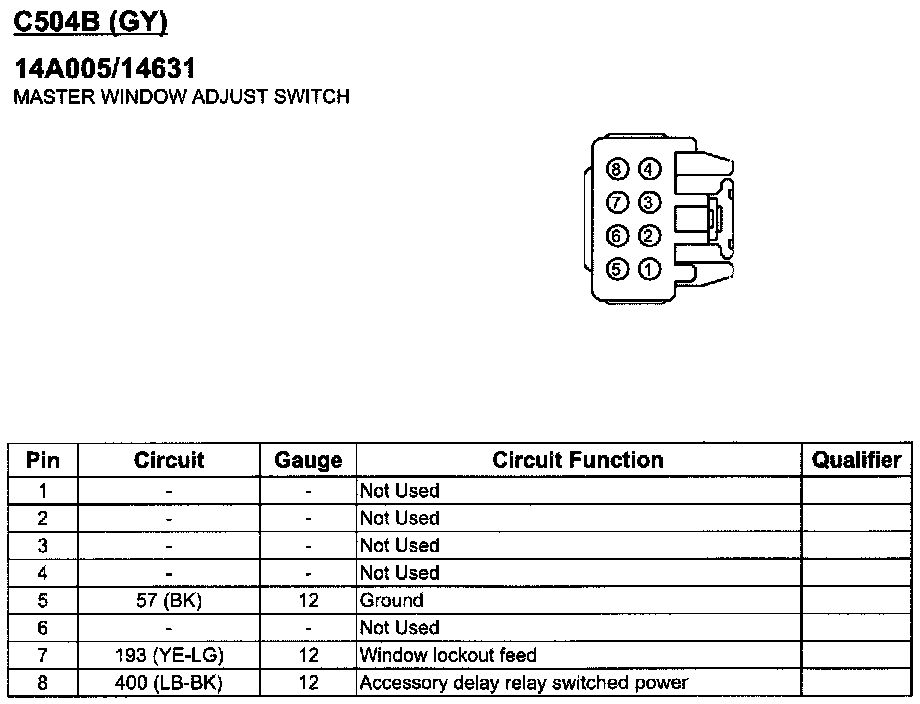 C504B (GY)

14A005/14631
MASTER WINDOW ADJUST SWITCH

⑧ ④
⑦ ③
⑥ ②
⑤ ①

| Pin | Circuit | Gauge | Circuit Function | Qualifier |
|---|---|---|---|---|
| 1 | - | - | Not Used | |
| 2 | - | - | Not Used | |
| 3 | - | - | Not Used | |
| 4 | - | - | Not Used | |
| 5 | 57 (BK) | 12 | Ground | |
| 6 | - | - | Not Used | |
| 7 | 193 (YE-LG) | 12 | Window lockout feed | |
| 8 | 400 (LB-BK) | 12 | Accessory delay relay switched power | |